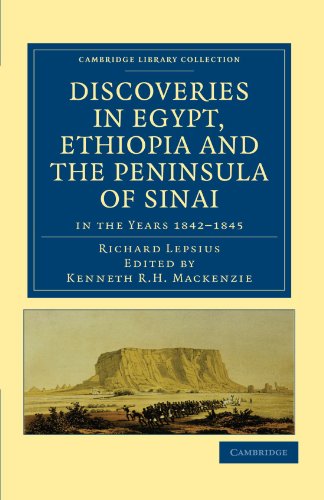 CAMBRIDGE LIBRARY COLLECTION

DISCOVERIES IN EGYPT, ETHIOPIA AND THE PENINSULA OF SINAI

IN THE YEARS 1842–1845

RICHARD LEPSIUS
EDITED BY
KENNETH R.H. MACKENZIE

CAMBRIDGE